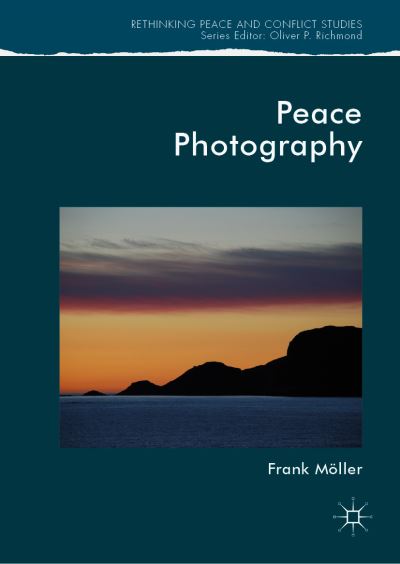 RETHINKING PEACE AND CONFLICT STUDIES
Series Editor: Oliver P. Richmond

Peace Photography

Frank Möller